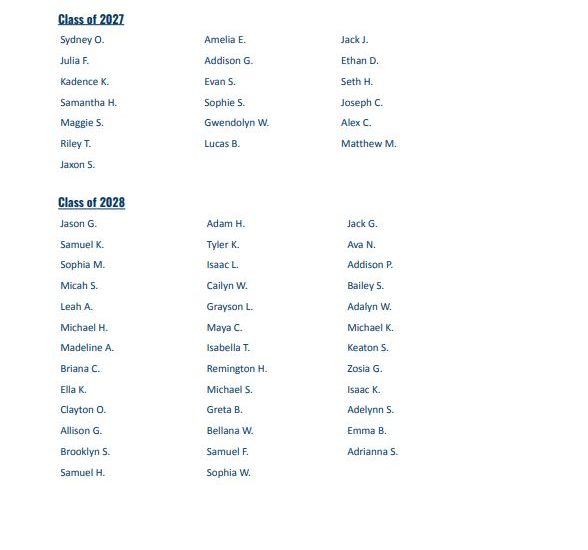 Class of 2027

Sydney O.
Julia F.
Kadence K.
Samantha H.
Maggie S.
Riley T.
Jaxon S.

Amelia E.
Addison G.
Evan S.
Sophie S.
Gwendolyn W.
Lucas B.

Jack J.
Ethan D.
Seth H.
Joseph C.
Alex C.
Matthew M.

Class of 2028

Jason G.
Samuel K.
Sophia M.
Micah S.
Leah A.
Michael H.
Madeline A.
Briana C.
Ella K.
Clayton O.
Allison G.
Brooklyn S.
Samuel H.

Adam H.
Tyler K.
Isaac L.
Cailyn W.
Grayson L.
Maya C.
Isabella T.
Remington H.
Michael S.
Greta B.
Bellana W.
Samuel F.
Sophia W.

Jack G.
Ava N.
Addison P.
Bailey S.
Adalyn W.
Michael K.
Keaton S.
Zosia G.
Isaac K.
Adelynn S.
Emma B.
Adrianna S.